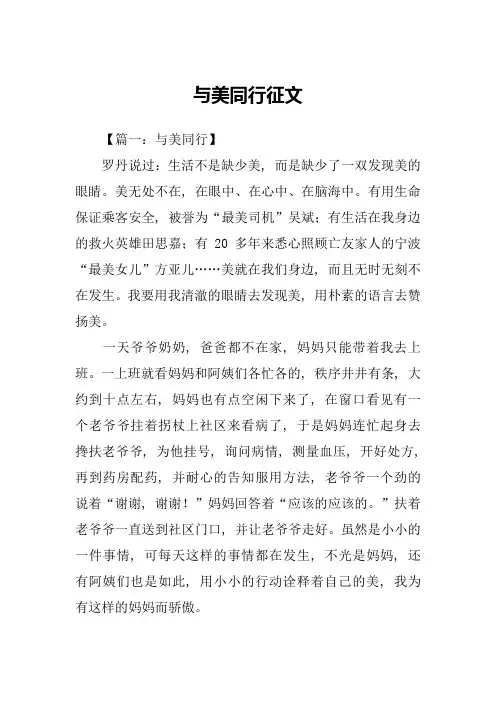 与美同行征文

【篇一：与美同行】

罗丹说过：生活不是缺少美，而是缺少了一双发现美的眼睛。美无处不在，在眼中、在心中、在脑海中。有用生命保证乘客安全，被誉为“最美司机”吴斌；有生活在我身边的救火英雄田思嘉；有 20 多年来悉心照顾亡友家人的宁波“最美女儿”方亚儿……美就在我们身边，而且无时无刻不在发生。我要用我清澈的眼睛去发现美，用朴素的语言去赞扬美。

一天爷爷奶奶，爸爸都不在家，妈妈只能带着我去上班。一上班就看妈妈和阿姨们各忙各的，秩序井井有条，大约到十点左右，妈妈也有点空闲下来了，在窗口看见有一个老爷爷拄着拐杖上社区来看病了，于是妈妈连忙起身去搀扶老爷爷，为他挂号，询问病情，测量血压，开好处方，再到药房配药，并耐心的告知服用方法，老爷爷一个劲的说着“谢谢，谢谢！”妈妈回答着“应该的应该的。”扶着老爷爷一直送到社区门口，并让老爷爷走好。虽然是小小的一件事情，可每天这样的事情都在发生，不光是妈妈，还有阿姨们也是如此，用小小的行动诠释着自己的美，我为有这样的妈妈而骄傲。